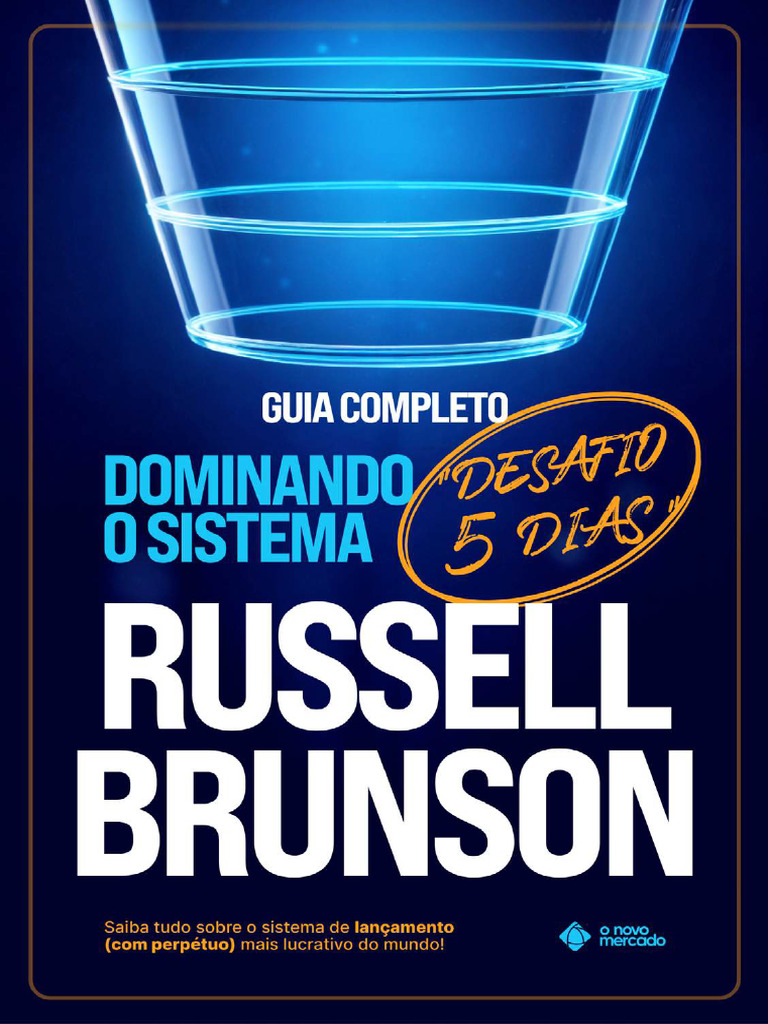 GUIA COMPLETO

DOMINANDO O SISTEMA

"DESAFIO 5 DIAS"

RUSSELL BRUNSON

Saiba tudo sobre o sistema de lançamento (com perpétuo) mais lucrativo do mundo!

o novo mercado